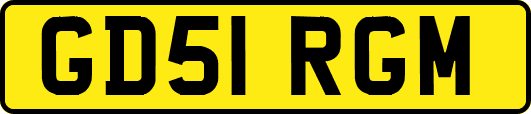 GD51 RGM